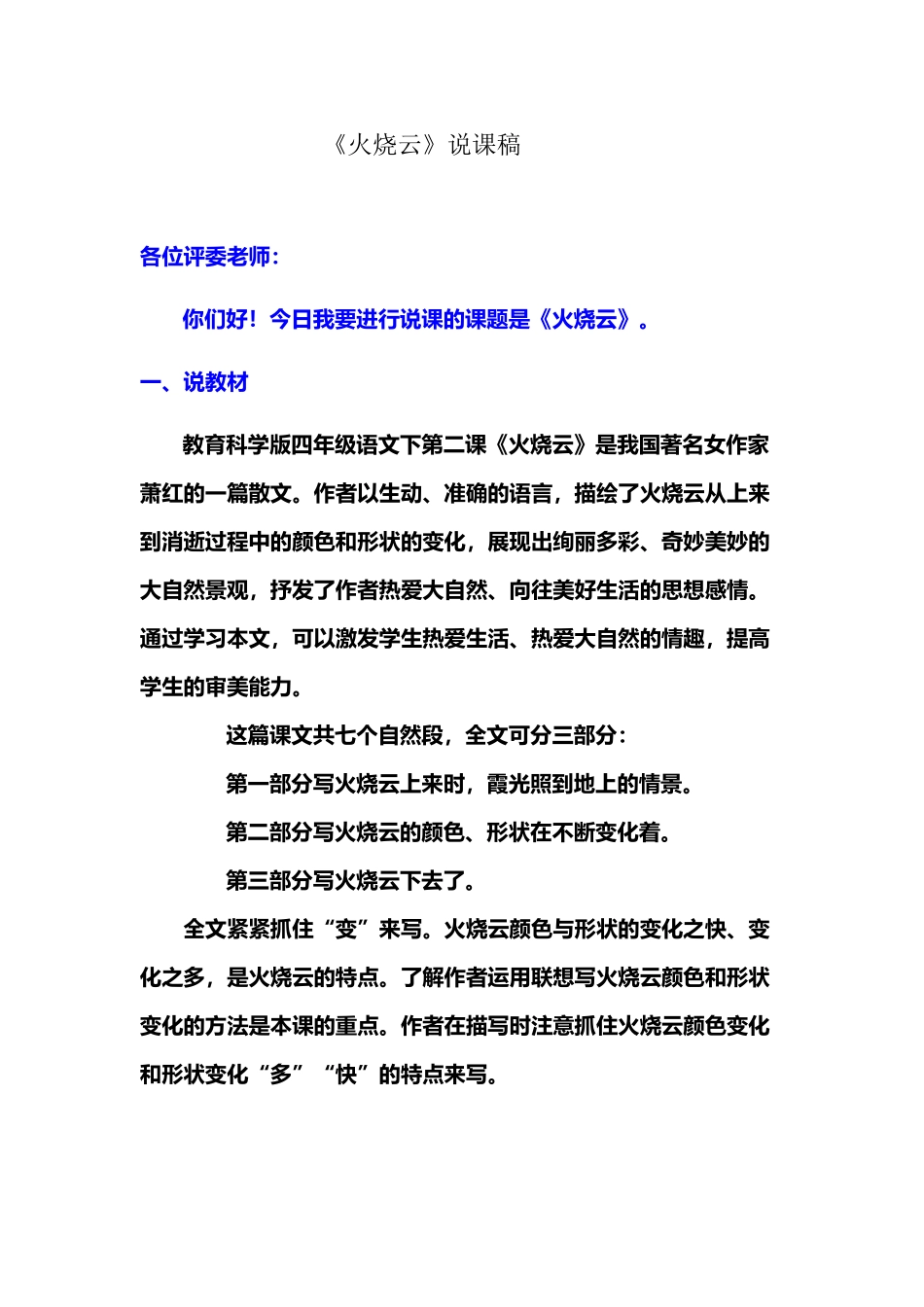 《火烧云》说课稿

各位评委老师：

你们好！今日我要进行说课的课题是《火烧云》。

一、说教材

教育科学版四年级语文下第二课《火烧云》是我国著名女作家萧红的一篇散文。作者以生动、准确的语言，描绘了火烧云从上来到消逝过程中的颜色和形状的变化，展现出绚丽多彩、奇妙美妙的大自然景观，抒发了作者热爱大自然、向往美好生活的思想感情。通过学习本文，可以激发学生热爱生活、热爱大自然的情趣，提高学生的审美能力。

这篇课文共七个自然段，全文可分三部分：

第一部分写火烧云上来时，霞光照到地上的情景。

第二部分写火烧云的颜色、形状在不断变化着。

第三部分写火烧云下去了。

全文紧紧抓住“变”来写。火烧云颜色与形状的变化之快、变化之多，是火烧云的特点。了解作者运用联想写火烧云颜色和形状变化的方法是本课的重点。作者在描写时注意抓住火烧云颜色变化和形状变化“多”“快”的特点来写。